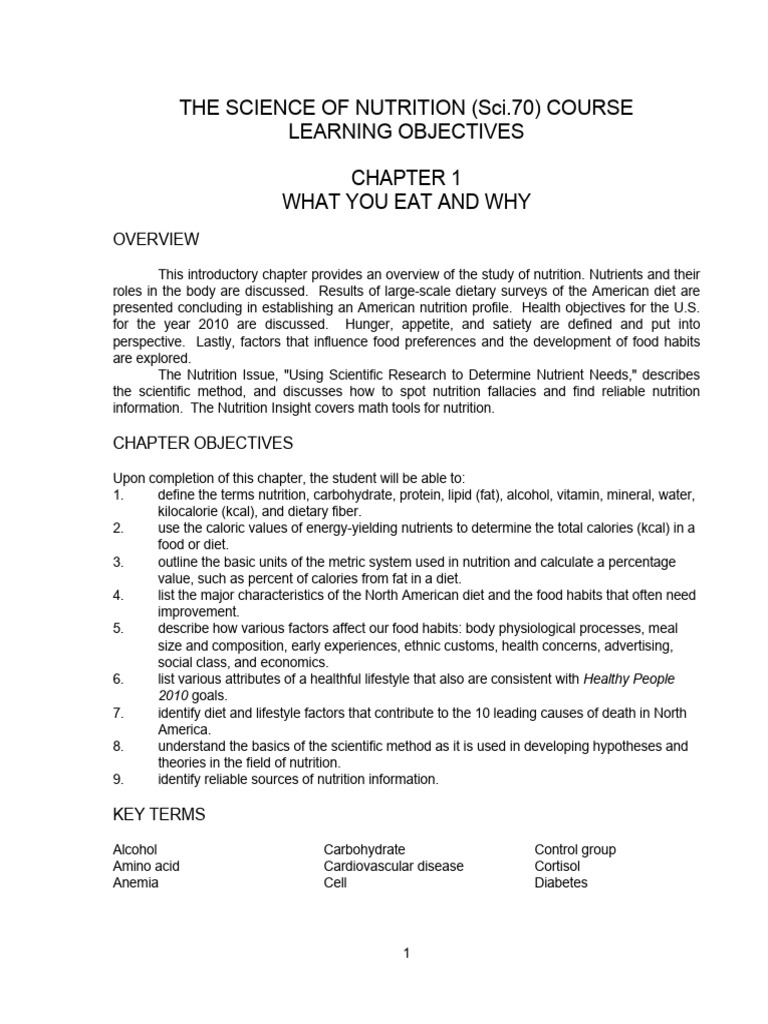 THE SCIENCE OF NUTRITION (Sci.70) COURSE
LEARNING OBJECTIVES

CHAPTER 1
WHAT YOU EAT AND WHY

OVERVIEW

This introductory chapter provides an overview of the study of nutrition. Nutrients and their roles in the body are discussed. Results of large-scale dietary surveys of the American diet are presented concluding in establishing an American nutrition profile. Health objectives for the U.S. for the year 2010 are discussed. Hunger, appetite, and satiety are defined and put into perspective. Lastly, factors that influence food preferences and the development of food habits are explored.

The Nutrition Issue, "Using Scientific Research to Determine Nutrient Needs," describes the scientific method, and discusses how to spot nutrition fallacies and find reliable nutrition information. The Nutrition Insight covers math tools for nutrition.

CHAPTER OBJECTIVES

Upon completion of this chapter, the student will be able to:
1. define the terms nutrition, carbohydrate, protein, lipid (fat), alcohol, vitamin, mineral, water, kilocalorie (kcal), and dietary fiber.
2. use the caloric values of energy-yielding nutrients to determine the total calories (kcal) in a food or diet.
3. outline the basic units of the metric system used in nutrition and calculate a percentage value, such as percent of calories from fat in a diet.
4. list the major characteristics of the North American diet and the food habits that often need improvement.
5. describe how various factors affect our food habits: body physiological processes, meal size and composition, early experiences, ethnic customs, health concerns, advertising, social class, and economics.
6. list various attributes of a healthful lifestyle that also are consistent with Healthy People 2010 goals.
7. identify diet and lifestyle factors that contribute to the 10 leading causes of death in North America.
8. understand the basics of the scientific method as it is used in developing hypotheses and theories in the field of nutrition.
9. identify reliable sources of nutrition information.

KEY TERMS

Alcohol
Amino acid
Anemia

Carbohydrate
Cardiovascular disease
Cell

Control group
Cortisol
Diabetes

1